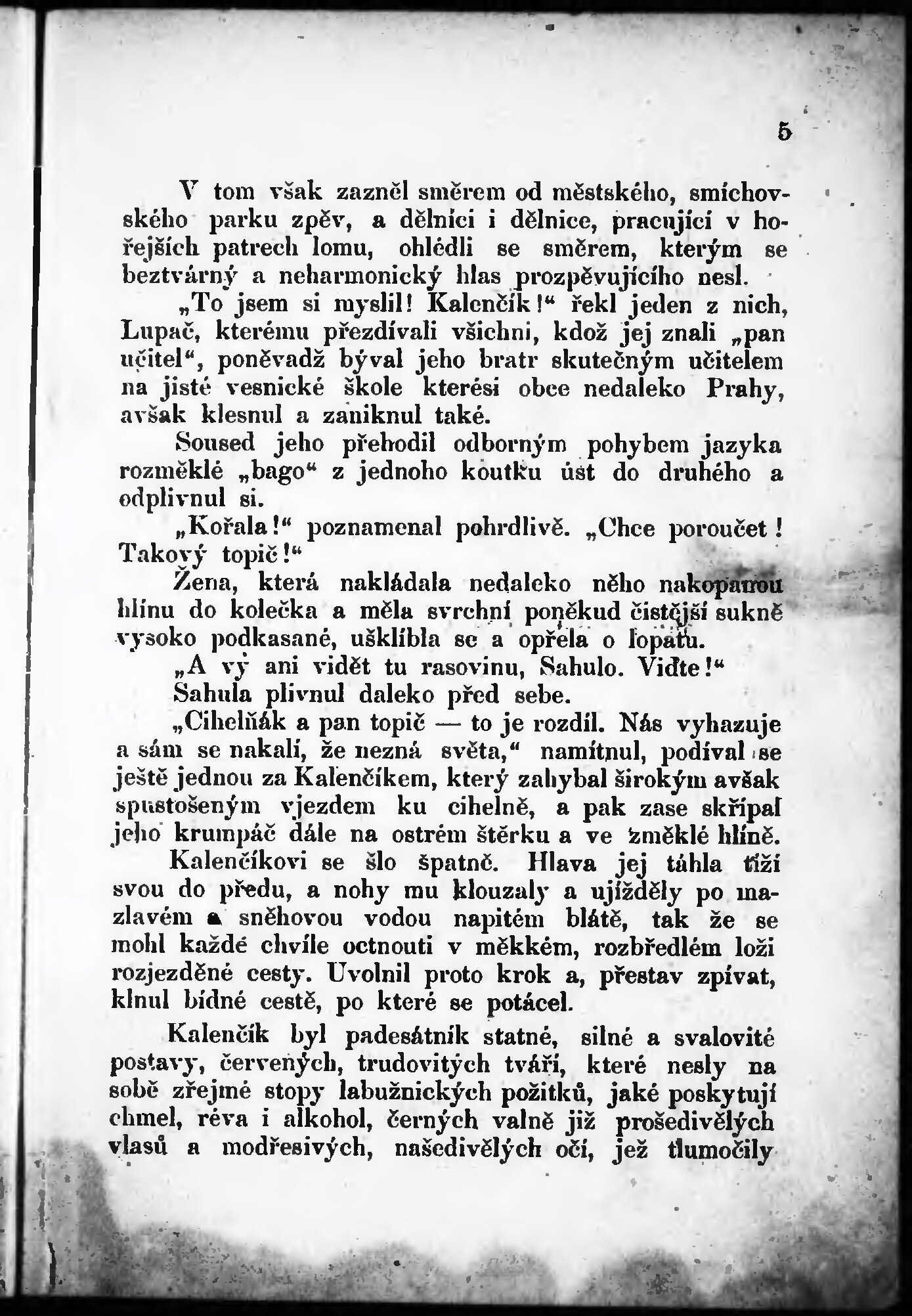 5

V tom však zazněl směrem od městského, smíchovského parku zpěv, a dělníci i dělnice, pracující v hořejších patrech lomu, ohlédli se směrem, kterým se beztvárný a neharmonický hlas prozpěvujícího nesl.

„To jsem si myslil! Kalenčík!“ řekl jeden z nich, Lupač, kterému přezdívali všichni, kdož jej znali „pan učitel“, poněvadž býval jeho bratr skutečným učitelem na jisté vesnické škole kterési obce nedaleko Prahy, avšak klesnul a zaniknul také.

Soused jeho přehodil odborným pohybem jazyka rozměklé „bago“ z jednoho koutku úst do druhého a odplivnul si.

„Kořala!“ poznamenal pohrdlivě. „Chce poroučet! Takový topič!“

Žena, která nakládala nedaleko něho nakopanou hlínu do kolečka a měla svrchní poněkud čistější sukně vysoko podkasané, ušklíbla se a opřela o lopatu.

„A vý ani vidět tu rasovinu, Sahulo. Viďte!“

Sahula plivnul daleko před sebe.

„Cihelňák a pan topič — to je rozdíl. Nás vyhazuje a sám se nakalí, že nezná světa,“ namítnul, podíval se ještě jednou za Kalenčíkem, který zahybal širokým avšak spustošeným vjezdem ku cihelně, a pak zase skřípal jeho krumpáč dále na ostrém štěrku a ve změklé hlíně.

Kalenčíkovi se šlo špatně. Hlava jej táhla tíží svou do předu, a nohy mu klouzaly a ujížděly po mazlavém a sněhovou vodou napitém blátě, tak že se mohl každé chvíle octnouti v měkkém, rozbředlém loži rozjezděné cesty. Uvolnil proto krok a, přestav zpívat, klnul bídné cestě, po které se potácel.

Kalenčík byl padesátník statné, silné a svalovité postavy, červených, trudovitých tváří, které nesly na sobě zřejmé stopy labužnických požitků, jaké poskytují chmel, réva i alkohol, černých valně již prošedivělých vlasů a modřesivých, našedivělých očí, jež tlumočily